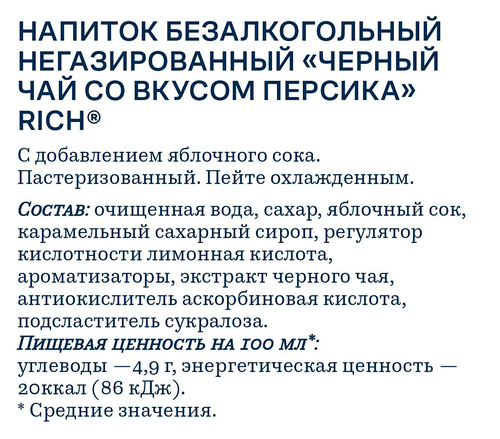 НАПИТОК БЕЗАЛКОГОЛЬНЫЙ НЕГАЗИРОВАННЫЙ «ЧЕРНЫЙ ЧАЙ СО ВКУСОМ ПЕРСИКА» RICH®

С добавлением яблочного сока. Пастеризованный. Пейте охлажденным.

Состав: очищенная вода, сахар, яблочный сок, карамельный сахарный сироп, регулятор кислотности лимонная кислота, ароматизаторы, экстракт черного чая, антиокислитель аскорбиновая кислота, подсластитель сукралоза.
Пищевая ценность на 100 мл*:
углеводы —4,9 г, энергетическая ценность — 20ккал (86 кДж).
* Средние значения.